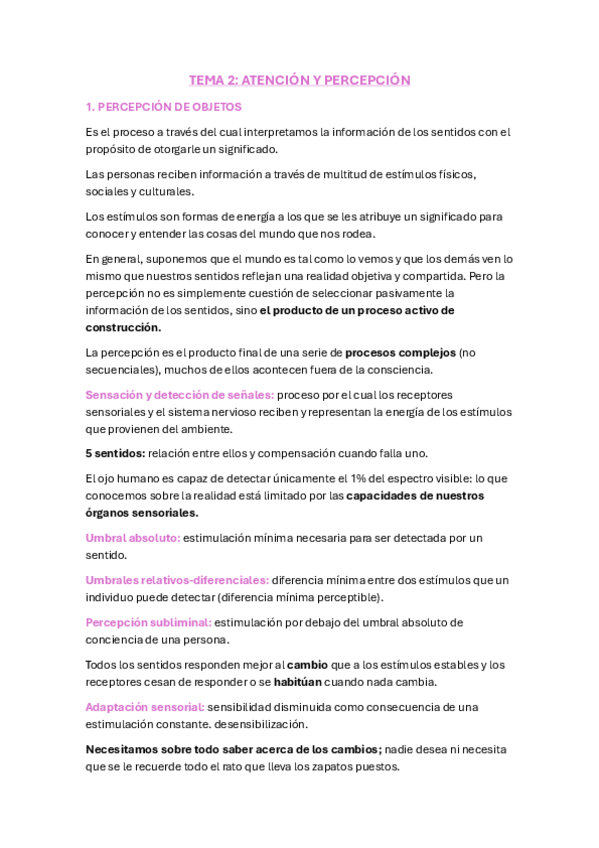 TEMA 2: ATENCIÓN Y PERCEPCIÓN

1. PERCEPCIÓN DE OBJETOS

Es el proceso a través del cual interpretamos la información de los sentidos con el propósito de otorgarle un significado.

Las personas reciben información a través de multitud de estímulos físicos, sociales y culturales.

Los estímulos son formas de energía a los que se les atribuye un significado para conocer y entender las cosas del mundo que nos rodea.

En general, suponemos que el mundo es tal como lo vemos y que los demás ven lo mismo que nuestros sentidos reflejan una realidad objetiva y compartida. Pero la percepción no es simplemente cuestión de seleccionar pasivamente la información de los sentidos, sino el producto de un proceso activo de construcción.

La percepción es el producto final de una serie de procesos complejos (no secuenciales), muchos de ellos acontecen fuera de la consciencia.

Sensación y detección de señales: proceso por el cual los receptores sensoriales y el sistema nervioso reciben y representan la energía de los estímulos que provienen del ambiente.

5 sentidos: relación entre ellos y compensación cuando falla uno.

El ojo humano es capaz de detectar únicamente el 1% del espectro visible: lo que conocemos sobre la realidad está limitado por las capacidades de nuestros órganos sensoriales.

Umbral absoluto: estimulación mínima necesaria para ser detectada por un sentido.

Umbrales relativos-diferenciales: diferencia mínima entre dos estímulos que un individuo puede detectar (diferencia mínima perceptible).

Percepción subliminal: estimulación por debajo del umbral absoluto de conciencia de una persona.

Todos los sentidos responden mejor al cambio que a los estímulos estables y los receptores cesan de responder o se habitúan cuando nada cambia.

Adaptación sensorial: sensibilidad disminuida como consecuencia de una estimulación constante. desensibilización.

Necesitamos sobre todo saber acerca de los cambios; nadie desea ni necesita que se le recuerde todo el rato que lleva los zapatos puestos.